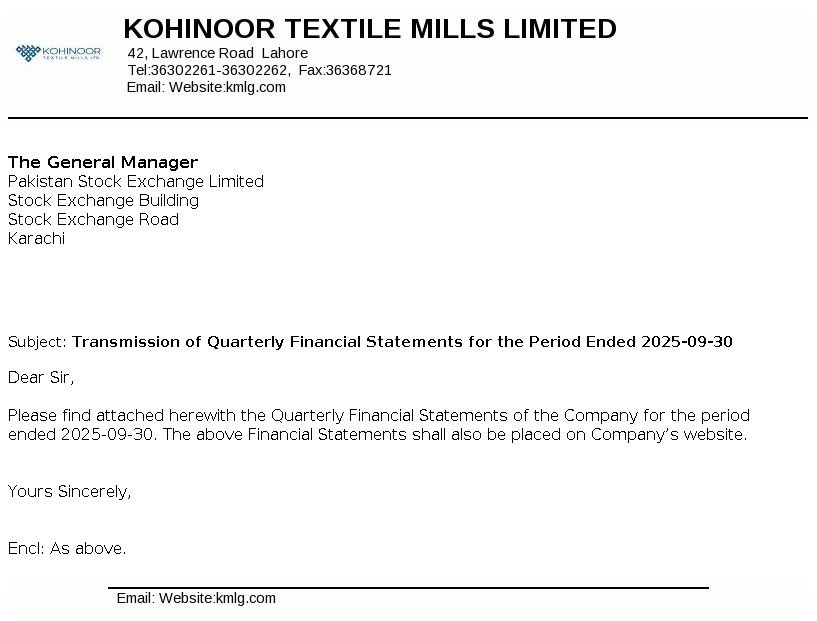 KOHINOOR
TEXTILE MILLS LTD

KOHINOOR TEXTILE MILLS LIMITED
42, Lawrence Road Lahore
Tel:36302261-36302262, Fax:36368721
Email: Website:kmlg.com

The General Manager
Pakistan Stock Exchange Limited
Stock Exchange Building
Stock Exchange Road
Karachi

Subject: Transmission of Quarterly Financial Statements for the Period Ended 2025-09-30

Dear Sir,

Please find attached herewith the Quarterly Financial Statements of the Company for the period ended 2025-09-30. The above Financial Statements shall also be placed on Company's website.

Yours Sincerely,

Encl: As above.

Email: Website:kmlg.com